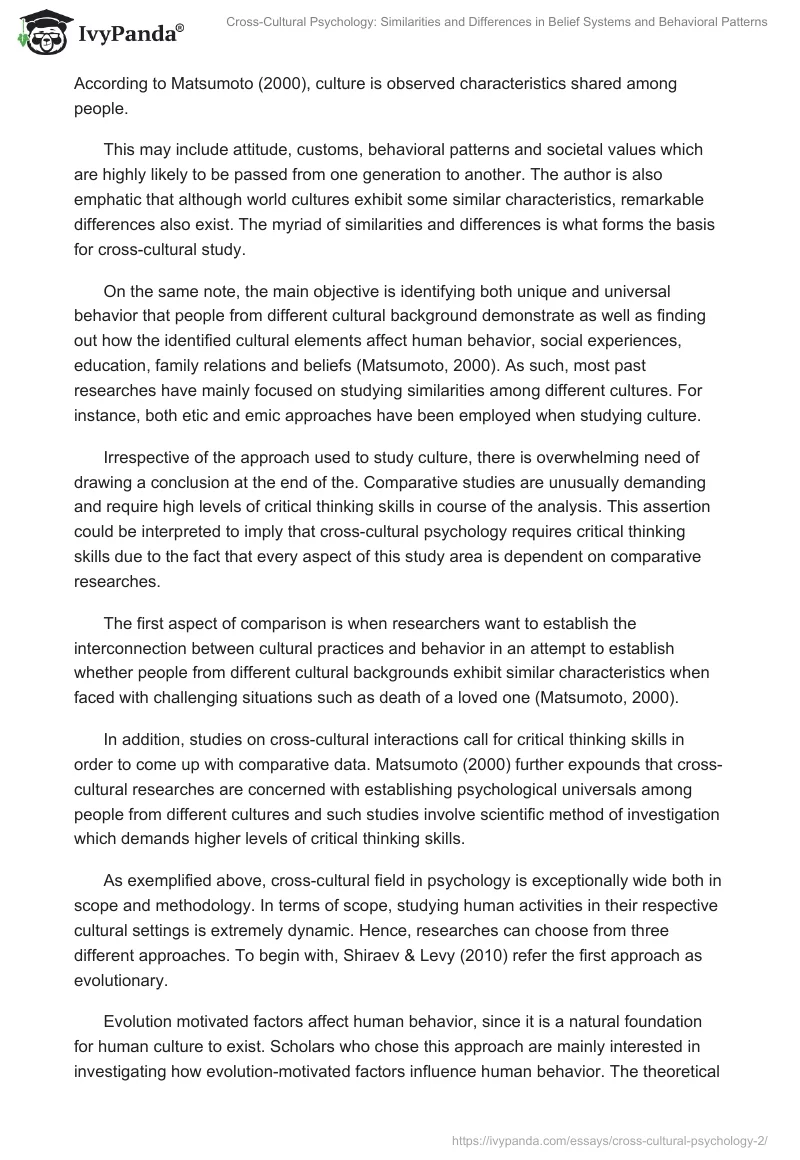 IvyPanda®

Cross-Cultural Psychology: Similarities and Differences in Belief Systems and Behavioral Patterns

According to Matsumoto (2000), culture is observed characteristics shared among people.

This may include attitude, customs, behavioral patterns and societal values which are highly likely to be passed from one generation to another. The author is also emphatic that although world cultures exhibit some similar characteristics, remarkable differences also exist. The myriad of similarities and differences is what forms the basis for cross-cultural study.

On the same note, the main objective is identifying both unique and universal behavior that people from different cultural background demonstrate as well as finding out how the identified cultural elements affect human behavior, social experiences, education, family relations and beliefs (Matsumoto, 2000). As such, most past researches have mainly focused on studying similarities among different cultures. For instance, both etic and emic approaches have been employed when studying culture.

Irrespective of the approach used to study culture, there is overwhelming need of drawing a conclusion at the end of the. Comparative studies are unusually demanding and require high levels of critical thinking skills in course of the analysis. This assertion could be interpreted to imply that cross-cultural psychology requires critical thinking skills due to the fact that every aspect of this study area is dependent on comparative researches.

The first aspect of comparison is when researchers want to establish the interconnection between cultural practices and behavior in an attempt to establish whether people from different cultural backgrounds exhibit similar characteristics when faced with challenging situations such as death of a loved one (Matsumoto, 2000).

In addition, studies on cross-cultural interactions call for critical thinking skills in order to come up with comparative data. Matsumoto (2000) further expounds that cross-cultural researches are concerned with establishing psychological universals among people from different cultures and such studies involve scientific method of investigation which demands higher levels of critical thinking skills.

As exemplified above, cross-cultural field in psychology is exceptionally wide both in scope and methodology. In terms of scope, studying human activities in their respective cultural settings is extremely dynamic. Hence, researches can choose from three different approaches. To begin with, Shiraev & Levy (2010) refer the first approach as evolutionary.

Evolution motivated factors affect human behavior, since it is a natural foundation for human culture to exist. Scholars who chose this approach are mainly interested in investigating how evolution-motivated factors influence human behavior. The theoretical

https://ivypanda.com/essays/cross-cultural-psychology-2/